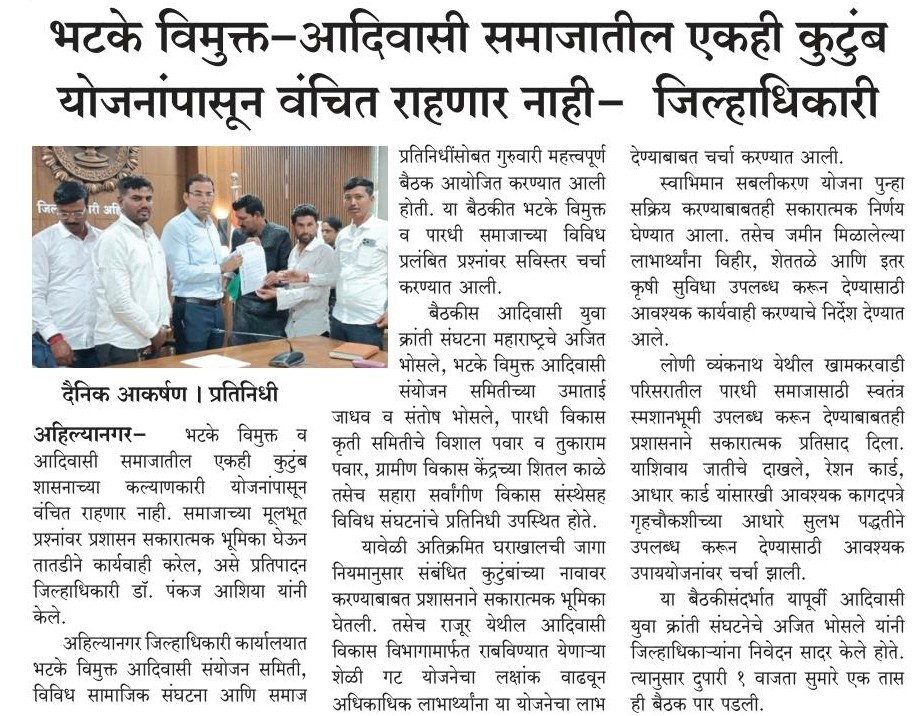 भटके विमुक्त–आदिवासी समाजातील एकही कुटुंब योजनांपासून वंचित राहणार नाही– जिल्हाधिकारी

दैनिक आकर्षण । प्रतिनिधी

अहिल्यानगर– भटके विमुक्त व आदिवासी समाजातील एकही कुटुंब शासनाच्या कल्याणकारी योजनांपासून वंचित राहणार नाही. समाजाच्या मूलभूत प्रश्नांवर प्रशासन सकारात्मक भूमिका घेऊन तातडीने कार्यवाही करेल, असे प्रतिपादन जिल्हाधिकारी डॉ. पंकज आशिया यांनी केले.

अहिल्यानगर जिल्हाधिकारी कार्यालयात भटके विमुक्त आदिवासी संयोजन समिती, विविध सामाजिक संघटना आणि समाज प्रतिनिधींसोबत गुरुवारी महत्त्वपूर्ण बैठक आयोजित करण्यात आली होती. या बैठकीत भटके विमुक्त व पारधी समाजाच्या विविध प्रलंबित प्रश्नांवर सविस्तर चर्चा करण्यात आली.

बैठकीस आदिवासी युवा क्रांती संघटना महाराष्ट्रचे अजित भोसले, भटके विमुक्त आदिवासी संयोजन समितीच्या उमाताई जाधव व संतोष भोसले, पारधी विकास कृती समितीचे विशाल पवार व तुकाराम पवार, ग्रामीण विकास केंद्रच्या शितल काळे तसेच सहारा सर्वांगीण विकास संस्थेसह विविध संघटनांचे प्रतिनिधी उपस्थित होते.

यावेळी अतिक्रमित घराखालची जागा नियमानुसार संबंधित कुटुंबांच्या नावावर करण्याबाबत प्रशासनाने सकारात्मक भूमिका घेतली. तसेच राजूर येथील आदिवासी विकास विभागामार्फत राबविण्यात येणाऱ्या शेळी गट योजनेचा लक्षांक वाढवून अधिकाधिक लाभार्थ्यांना या योजनेचा लाभ देण्याबाबत चर्चा करण्यात आली.

स्वाभिमान सबलीकरण योजना पुन्हा सक्रिय करण्याबाबतही सकारात्मक निर्णय घेण्यात आला. तसेच जमीन मिळालेल्या लाभार्थ्यांना विहीर, शेततळे आणि इतर कृषी सुविधा उपलब्ध करून देण्यासाठी आवश्यक कार्यवाही करण्याचे निर्देश देण्यात आले.

लोणी व्यंकनाथ येथील खामकरवाडी परिसरातील पारधी समाजासाठी स्वतंत्र स्मशानभूमी उपलब्ध करून देण्याबाबतही प्रशासनाने सकारात्मक प्रतिसाद दिला. याशिवाय जातीचे दाखले, रेशन कार्ड, आधार कार्ड यांसारखी आवश्यक कागदपत्रे गृहचौकशीच्या आधारे सुलभ पद्धतीने उपलब्ध करून देण्यासाठी आवश्यक उपाययोजनांवर चर्चा झाली.

या बैठकीसंदर्भात यापूर्वी आदिवासी युवा क्रांती संघटनेचे अजित भोसले यांनी जिल्हाधिकाऱ्यांना निवेदन सादर केले होते. त्यानुसार दुपारी १ वाजता सुमारे एक तास ही बैठक पार पडली.